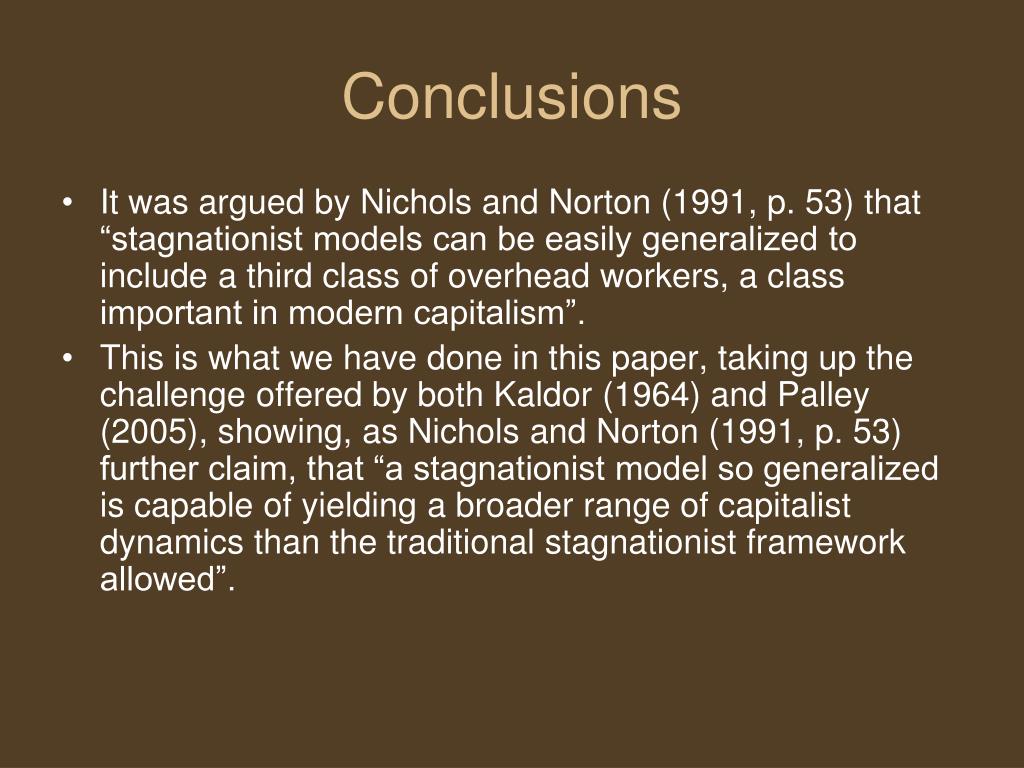 Conclusions

• It was argued by Nichols and Norton (1991, p. 53) that “stagnationist models can be easily generalized to include a third class of overhead workers, a class important in modern capitalism”.

• This is what we have done in this paper, taking up the challenge offered by both Kaldor (1964) and Palley (2005), showing, as Nichols and Norton (1991, p. 53) further claim, that “a stagnationist model so generalized is capable of yielding a broader range of capitalist dynamics than the traditional stagnationist framework allowed”.